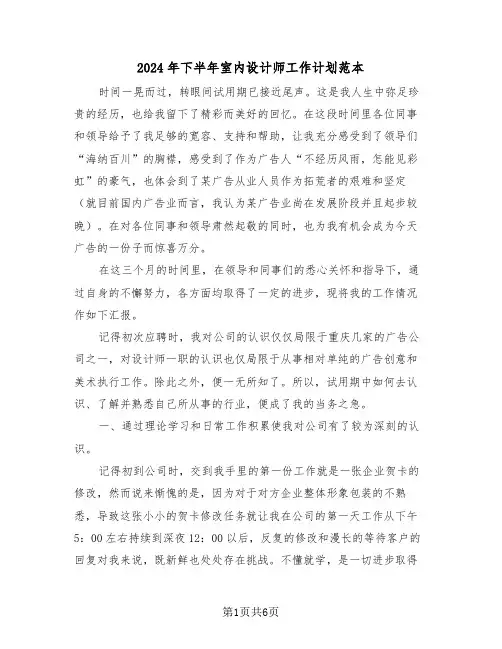 2024年下半年室内设计师工作计划范本

时间一晃而过，转眼间试用期已接近尾声。这是我人生中弥足珍贵的经历，也给我留下了精彩而美好的回忆。在这段时间里各位同事和领导给予了我足够的宽容、支持和帮助，让我充分感受到了领导们“海纳百川”的胸襟，感受到了作为广告人“不经历风雨，怎能见彩虹”的豪气，也体会到了某广告从业人员作为拓荒者的艰难和坚定（就目前国内广告业而言，我认为某广告业尚在发展阶段并且起步较晚）。在对各位同事和领导肃然起敬的同时，也为我有机会成为今天广告的一份子而惊喜万分。

在这三个月的时间里，在领导和同事们的悉心关怀和指导下，通过自身的不懈努力，各方面均取得了一定的进步，现将我的工作情况作如下汇报。

记得初次应聘时，我对公司的认识仅仅局限于重庆几家的广告公司之一，对设计师一职的认识也仅局限于从事相对单纯的广告创意和美术执行工作。除此之外，便一无所知了。所以，试用期中如何去认识、了解并熟悉自己所从事的行业，便成了我的当务之急。

一、通过理论学习和日常工作积累使我对公司有了较为深刻的认识。

记得初到公司时，交到我手里的第一份工作就是一张企业贺卡的修改，然而说来惭愧的是，因为对于对方企业整体形象包装的不熟悉，导致这张小小的贺卡修改任务就让我在公司的第一天工作从下午5：00左右持续到深夜12：00以后，反复的修改和漫长的等待客户的回复对我来说，既新鲜也处处存在挑战。不懂就学，是一切进步取得

第1页共6页